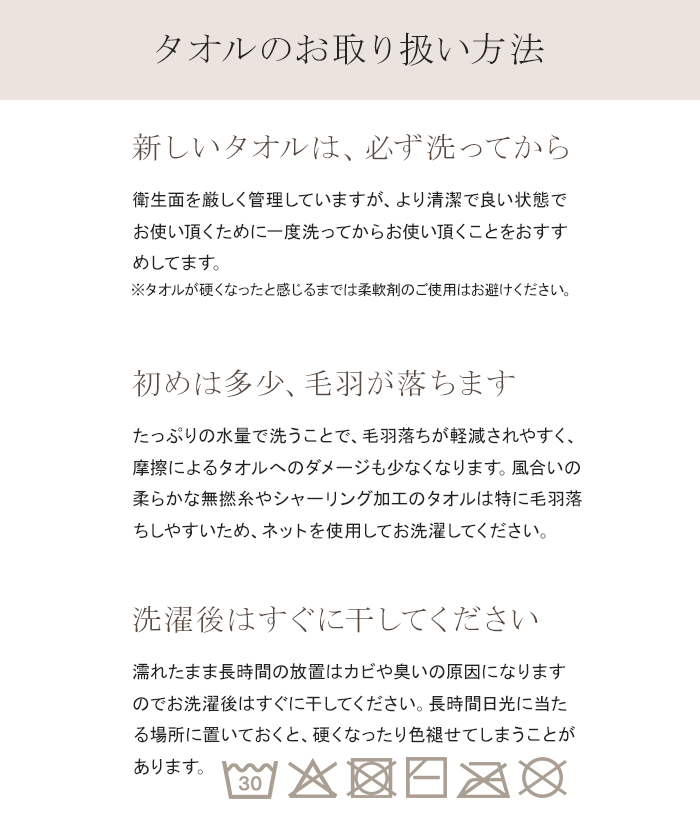 タオルのお取り扱い方法

新しいタオルは、必ず洗ってから

衛生面を厳しく管理していますが、より清潔で良い状態でお使い頂くために一度洗ってからお使い頂くことをおすすめしてます。
※タオルが硬くなったと感じるまでは柔軟剤のご使用はお避けください。

初めは多少、毛羽が落ちます

たっぷりの水量で洗うことで、毛羽落ちが軽減されやすく、摩擦によるタオルへのダメージも少なくなります。風合いの柔らかな無撚糸やシャーリング加工のタオルは特に毛羽落ちしやすいため、ネットを使用してお洗濯してください。

洗濯後はすぐに干してください

濡れたまま長時間の放置はカビや臭いの原因になりますのでお洗濯後はすぐに干してください。長時間日光に当たる場所に置いておくと、硬くなったり色褪せてしまうことがあります。

30